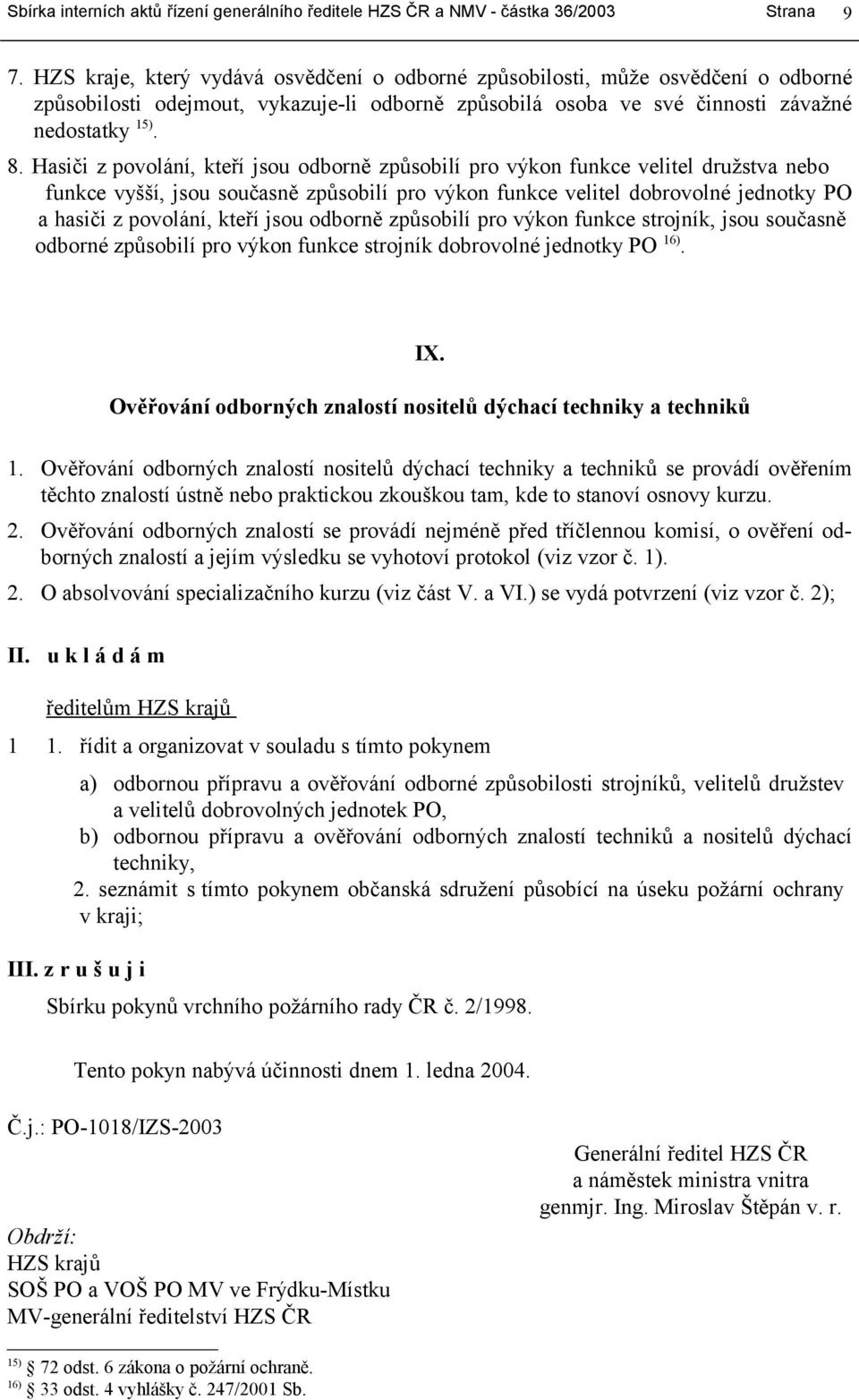 Sbírka interních aktů řízení generálního ředitele HZS ČR a NMV - částka 36/2003 Strana 9

7. HZS kraje, který vydává osvědčení o odborné způsobilosti, může osvědčení o odborné způsobilosti odejmout, vykazuje-li odborně způsobilá osoba ve své činnosti závažné nedostatky $^{15)}$.

8. Hasiči z povolání, kteří jsou odborně způsobilí pro výkon funkce velitel družstva nebo funkce vyšší, jsou současně způsobilí pro výkon funkce velitel dobrovolné jednotky PO a hasiči z povolání, kteří jsou odborně způsobilí pro výkon funkce strojník, jsou současně odborné způsobilí pro výkon funkce strojník dobrovolné jednotky PO $^{16)}$.

IX.

Ověřování odborných znalostí nositelů dýchací techniky a techniků

1. Ověřování odborných znalostí nositelů dýchací techniky a techniků se provádí ověřením těchto znalostí ústně nebo praktickou zkouškou tam, kde to stanoví osnovy kurzu.

2. Ověřování odborných znalostí se provádí nejméně před tříčlennou komisí, o ověření odborných znalostí a jejím výsledku se vyhotoví protokol (viz vzor č. 1).

2. O absolvování specializačního kurzu (viz část V. a VI.) se vydá potvrzení (viz vzor č. 2);

II. u k l á d á m

ředitelům HZS krajů

1 1. řídit a organizovat v souladu s tímto pokynem

a) odbornou přípravu a ověřování odborné způsobilosti strojníků, velitelů družstev a velitelů dobrovolných jednotek PO,

b) odbornou přípravu a ověřování odborných znalostí techniků a nositelů dýchací techniky,

2. seznámit s tímto pokynem občanská sdružení působící na úseku požární ochrany v kraji;

III. z r u š u j i

Sbírku pokynů vrchního požárního rady ČR č. 2/1998.

Tento pokyn nabývá účinnosti dnem 1. ledna 2004.

Č.j.: PO-1018/IZS-2003

Generální ředitel HZS ČR
a náměstek ministra vnitra
genmjr. Ing. Miroslav Štěpán v. r.

Obdrží:
HZS krajů
SOŠ PO a VOŠ PO MV ve Frýdku-Místku
MV-generální ředitelství HZS ČR

$^{15)}$ § 72 odst. 6 zákona o požární ochraně.
$^{16)}$ § 33 odst. 4 vyhlášky č. 247/2001 Sb.